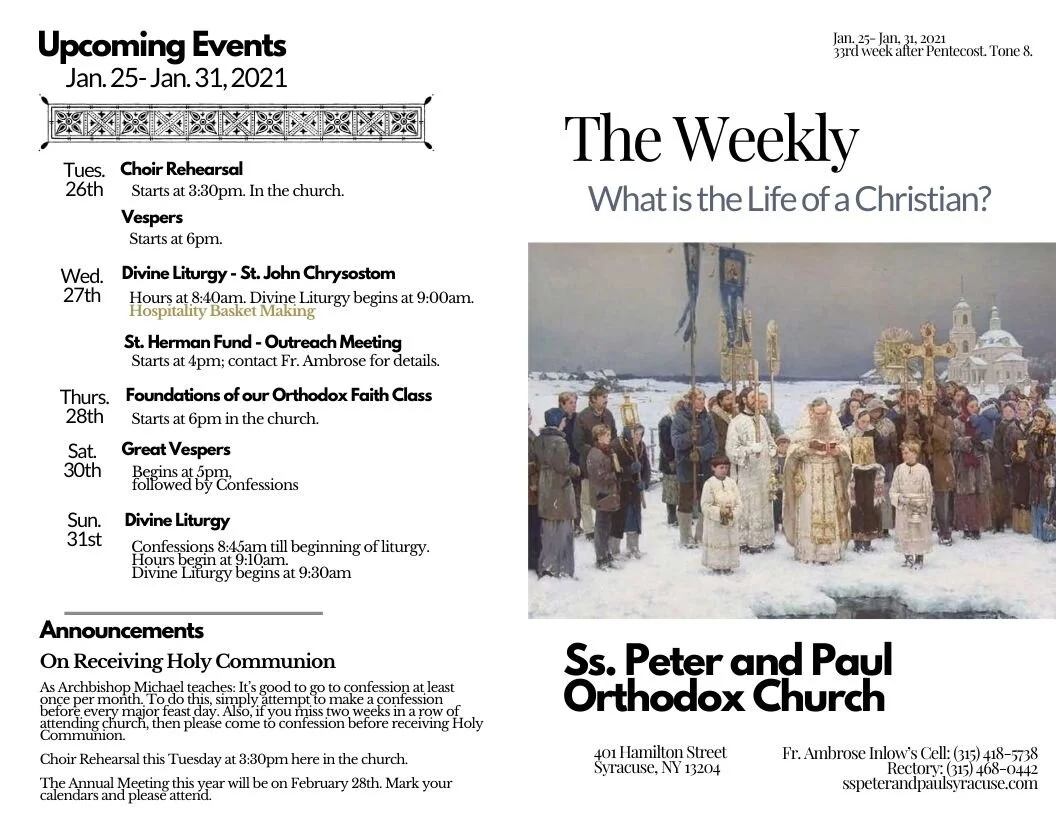 Upcoming Events
Jan. 25- Jan. 31, 2021

Tues. 26th
Choir Rehearsal
Starts at 3:30pm. In the church.

Vespers
Starts at 6pm.

Wed. 27th
Divine Liturgy - St. John Chrysostom
Hours at 8:40am. Divine Liturgy begins at 9:00am.
Hospitality Basket Making

St. Herman Fund - Outreach Meeting
Starts at 4pm; contact Fr. Ambrose for details.

Thurs. 28th
Foundations of our Orthodox Faith Class
Starts at 6pm in the church.

Sat. 30th
Great Vespers
Begins at 5pm, followed by Confessions

Sun. 31st
Divine Liturgy
Confessions 8:45am till beginning of liturgy.
Hours begin at 9:10am.
Divine Liturgy begins at 9:30am

Announcements

On Receiving Holy Communion

As Archbishop Michael teaches: It's good to go to confession at least once per month. To do this, simply attempt to make a confession before every major feast day. Also, if you miss two weeks in a row of attending church, then please come to confession before receiving Holy Communion.

Choir Rehearsal this Tuesday at 3:30pm here in the church.

The Annual Meeting this year will be on February 28th. Mark your calendars and please attend.

Jan. 25- Jan. 31, 2021
33rd week after Pentecost. Tone 8.

The Weekly
What is the Life of a Christian?

Ss. Peter and Paul Orthodox Church

401 Hamilton Street
Syracuse, NY 13204

Fr. Ambrose Inlow's Cell: (315) 418-5738
Rectory: (315) 468-0442
sspeterandpaulsyracuse.com